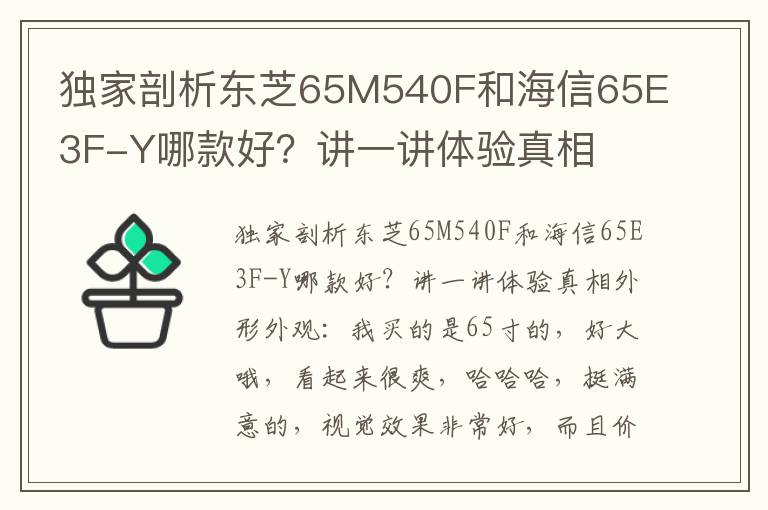 独家剖析东芝65M540F和海信65E3F-Y哪款好？讲一讲体验真相

独家剖析东芝65M540F和海信65E3F-Y哪款好？讲一讲体验真相外形外观：我买的是65寸的，好大哦，看起来很爽，哈哈哈，挺满意的，视觉效果非常好，而且价